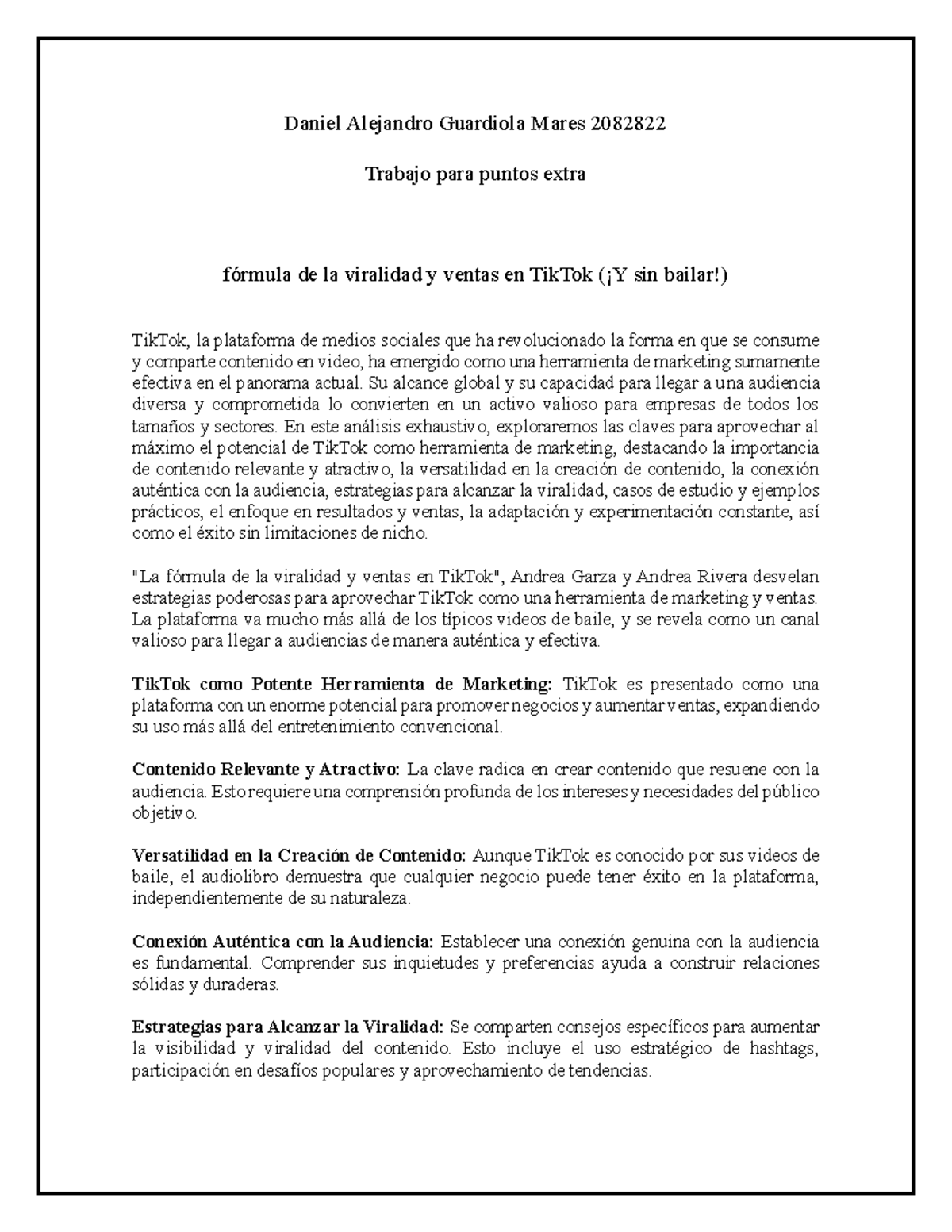 Daniel Alejandro Guardiola Mares 2082822

Trabajo para puntos extra

fórmula de la viralidad y ventas en TikTok (¡Y sin bailar!)

TikTok, la plataforma de medios sociales que ha revolucionado la forma en que se consume y comparte contenido en video, ha emergido como una herramienta de marketing sumamente efectiva en el panorama actual. Su alcance global y su capacidad para llegar a una audiencia diversa y comprometida lo convierten en un activo valioso para empresas de todos los tamaños y sectores. En este análisis exhaustivo, exploraremos las claves para aprovechar al máximo el potencial de TikTok como herramienta de marketing, destacando la importancia de contenido relevante y atractivo, la versatilidad en la creación de contenido, la conexión auténtica con la audiencia, estrategias para alcanzar la viralidad, casos de estudio y ejemplos prácticos, el enfoque en resultados y ventas, la adaptación y experimentación constante, así como el éxito sin limitaciones de nicho.

"La fórmula de la viralidad y ventas en TikTok", Andrea Garza y Andrea Rivera desvelan estrategias poderosas para aprovechar TikTok como una herramienta de marketing y ventas. La plataforma va mucho más allá de los típicos videos de baile, y se revela como un canal valioso para llegar a audiencias de manera auténtica y efectiva.

TikTok como Potente Herramienta de Marketing: TikTok es presentado como una plataforma con un enorme potencial para promover negocios y aumentar ventas, expandiendo su uso más allá del entretenimiento convencional.

Contenido Relevante y Atractivo: La clave radica en crear contenido que resuene con la audiencia. Esto requiere una comprensión profunda de los intereses y necesidades del público objetivo.

Versatilidad en la Creación de Contenido: Aunque TikTok es conocido por sus videos de baile, el audiolibro demuestra que cualquier negocio puede tener éxito en la plataforma, independientemente de su naturaleza.

Conexión Auténtica con la Audiencia: Establecer una conexión genuina con la audiencia es fundamental. Comprender sus inquietudes y preferencias ayuda a construir relaciones sólidas y duraderas.

Estrategias para Alcanzar la Viralidad: Se comparten consejos específicos para aumentar la visibilidad y viralidad del contenido. Esto incluye el uso estratégico de hashtags, participación en desafíos populares y aprovechamiento de tendencias.